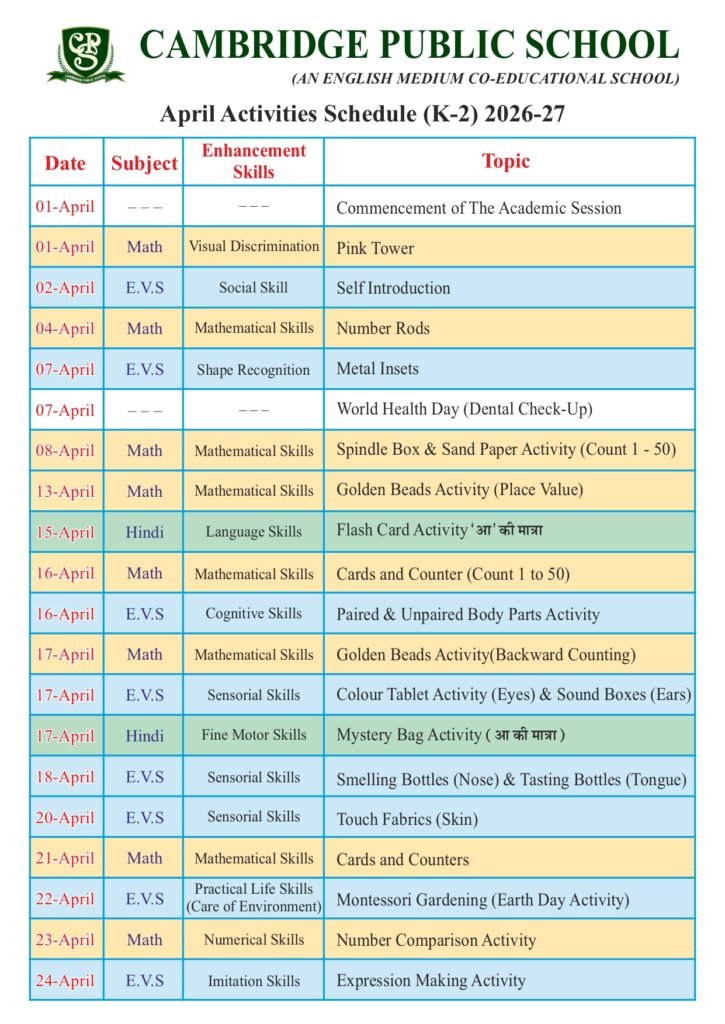 CPS

CAMBRIDGE PUBLIC SCHOOL
(AN ENGLISH MEDIUM CO-EDUCATIONAL SCHOOL)

April Activities Schedule (K-2) 2026-27

| Date | Subject | Enhancement Skills | Topic |
|---|---|---|---|
| 01-April | – – – | – – – | Commencement of The Academic Session |
| 01-April | Math | Visual Discrimination | Pink Tower |
| 02-April | E.V.S | Social Skill | Self Introduction |
| 04-April | Math | Mathematical Skills | Number Rods |
| 07-April | E.V.S | Shape Recognition | Metal Insets |
| 07-April | – – – | – – – | World Health Day (Dental Check-Up) |
| 08-April | Math | Mathematical Skills | Spindle Box & Sand Paper Activity (Count 1 - 50) |
| 13-April | Math | Mathematical Skills | Golden Beads Activity (Place Value) |
| 15-April | Hindi | Language Skills | Flash Card Activity 'आ' की मात्रा |
| 16-April | Math | Mathematical Skills | Cards and Counter (Count 1 to 50) |
| 16-April | E.V.S | Cognitive Skills | Paired & Unpaired Body Parts Activity |
| 17-April | Math | Mathematical Skills | Golden Beads Activity(Backward Counting) |
| 17-April | E.V.S | Sensorial Skills | Colour Tablet Activity (Eyes) & Sound Boxes (Ears) |
| 17-April | Hindi | Fine Motor Skills | Mystery Bag Activity ( आ की मात्रा ) |
| 18-April | E.V.S | Sensorial Skills | Smelling Bottles (Nose) & Tasting Bottles (Tongue) |
| 20-April | E.V.S | Sensorial Skills | Touch Fabrics (Skin) |
| 21-April | Math | Mathematical Skills | Cards and Counters |
| 22-April | E.V.S | Practical Life Skills (Care of Environment) | Montessori Gardening (Earth Day Activity) |
| 23-April | Math | Numerical Skills | Number Comparison Activity |
| 24-April | E.V.S | Imitation Skills | Expression Making Activity |